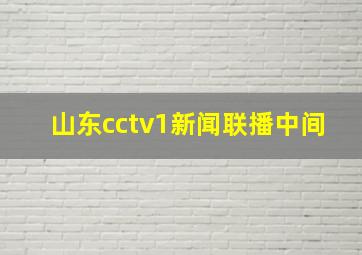 山东cctv1新闻联播中间